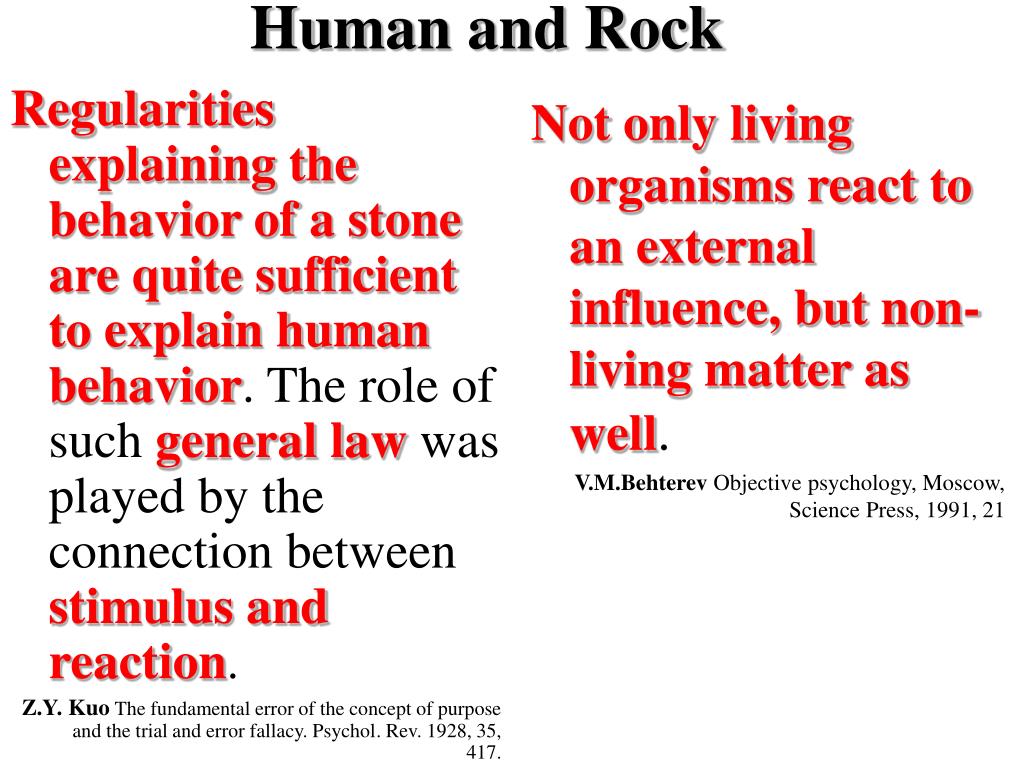 Human and Rock

Regularities explaining the behavior of a stone are quite sufficient to explain human behavior. The role of such general law was played by the connection between stimulus and reaction.

Z.Y. Kuo The fundamental error of the concept of purpose and the trial and error fallacy. Psychol. Rev. 1928, 35, 417.

Not only living organisms react to an external influence, but non-living matter as well.

V.M.Behterev Objective psychology, Moscow, Science Press, 1991, 21